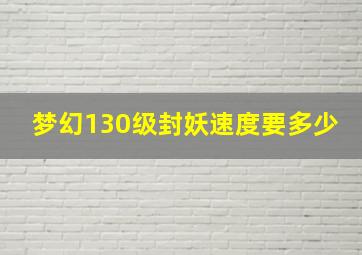 梦幻130级封妖速度要多少